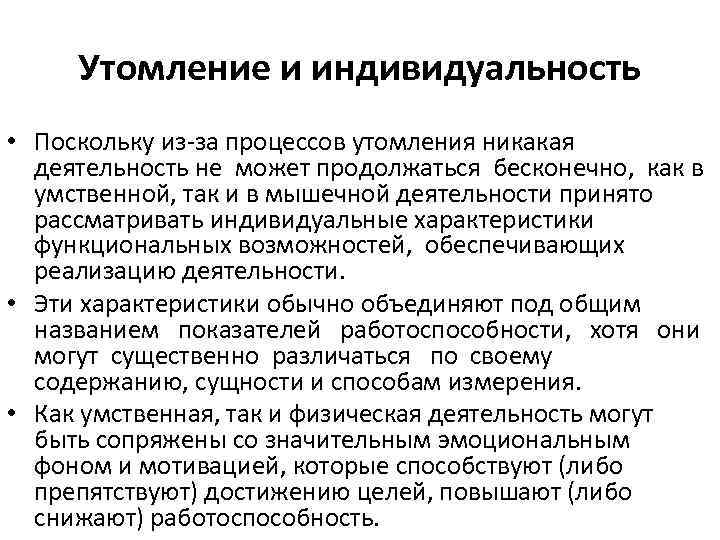 Утомление и индивидуальность

• Поскольку из-за процессов утомления никакая деятельность не может продолжаться бесконечно, как в умственной, так и в мышечной деятельности принято рассматривать индивидуальные характеристики функциональных возможностей, обеспечивающих реализацию деятельности.

• Эти характеристики обычно объединяют под общим названием показателей работоспособности, хотя они могут существенно различаться по своему содержанию, сущности и способам измерения.

• Как умственная, так и физическая деятельность могут быть сопряжены со значительным эмоциональным фоном и мотивацией, которые способствуют (либо препятствуют) достижению целей, повышают (либо снижают) работоспособность.